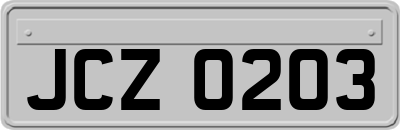 JCZ 0203